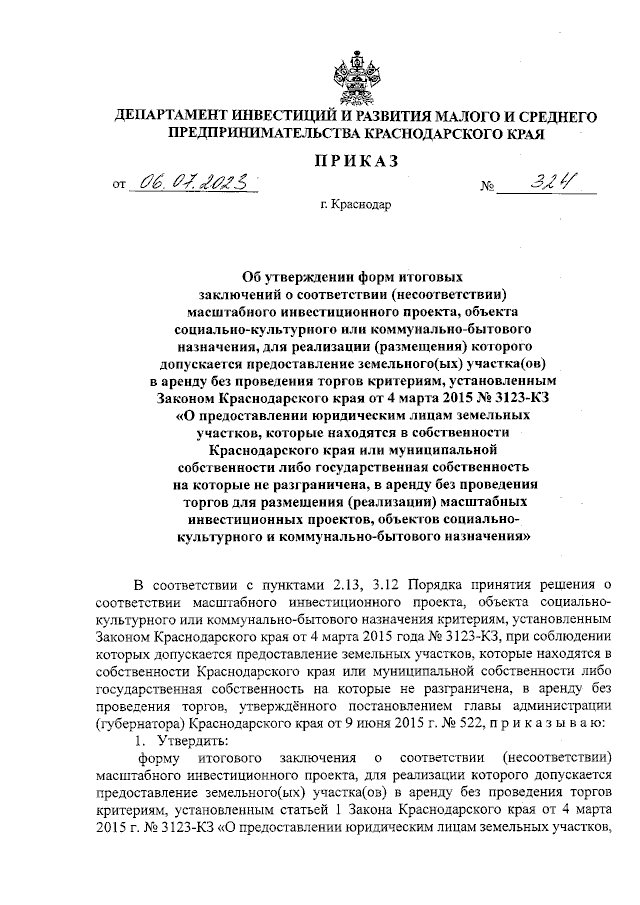 ДЕПАРТАМЕНТ ИНВЕСТИЦИЙ И РАЗВИТИЯ МАЛОГО И СРЕДНЕГО ПРЕДПРИНИМАТЕЛЬСТВА КРАСНОДАРСКОГО КРАЯ

ПРИКАЗ

от 06.07.2023 № 324

г. Краснодар

Об утверждении форм итоговых заключений о соответствии (несоответствии) масштабного инвестиционного проекта, объекта социально-культурного или коммунально-бытового назначения, для реализации (размещения) которого допускается предоставление земельного(ых) участка(ов) в аренду без проведения торгов критериям, установленным Законом Краснодарского края от 4 марта 2015 № 3123-КЗ «О предоставлении юридическим лицам земельных участков, которые находятся в собственности Краснодарского края или муниципальной собственности либо государственная собственность на которые не разграничена, в аренду без проведения торгов для размещения (реализации) масштабных инвестиционных проектов, объектов социально-культурного и коммунально-бытового назначения»

В соответствии с пунктами 2.13, 3.12 Порядка принятия решения о соответствии масштабного инвестиционного проекта, объекта социально-культурного или коммунально-бытового назначения критериям, установленным Законом Краснодарского края от 4 марта 2015 года № 3123-КЗ, при соблюдении которых допускается предоставление земельных участков, которые находятся в собственности Краснодарского края или муниципальной собственности либо государственная собственность на которые не разграничена, в аренду без проведения торгов, утверждённого постановлением главы администрации (губернатора) Краснодарского края от 9 июня 2015 г. № 522, п р и к а з ы в а ю:

1. Утвердить:

форму итогового заключения о соответствии (несоответствии) масштабного инвестиционного проекта, для реализации которого допускается предоставление земельного(ых) участка(ов) в аренду без проведения торгов критериям, установленным статьей 1 Закона Краснодарского края от 4 марта 2015 г. № 3123-КЗ «О предоставлении юридическим лицам земельных участков,